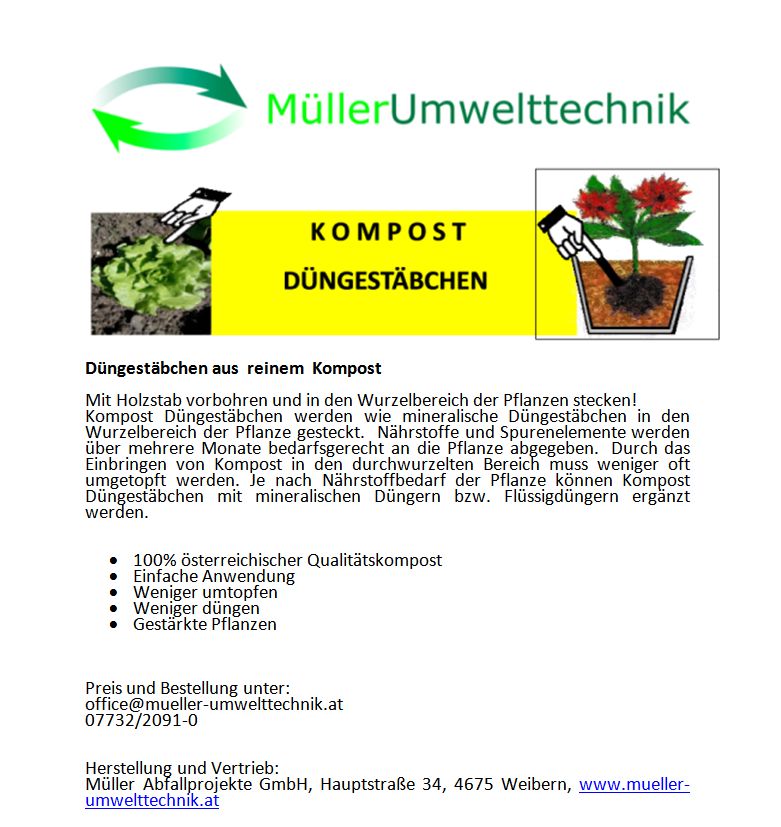 MüllerUmwelttechnik

KOMPOST

DÜNGESTÄBCHEN

Düngestäbchen aus reinem Kompost

Mit Holzstab vorbohren und in den Wurzelbereich der Pflanzen stecken! Kompost Düngestäbchen werden wie mineralische Düngestäbchen in den Wurzelbereich der Pflanze gesteckt. Nährstoffe und Spurenelemente werden über mehrere Monate bedarfsgerecht an die Pflanze abgegeben. Durch das Einbringen von Kompost in den durchwurzelten Bereich muss weniger oft umgetopft werden. Je nach Nährstoffbedarf der Pflanze können Kompost Düngestäbchen mit mineralischen Düngern bzw. Flüssigdüngern ergänzt werden.

- 100% österreichischer Qualitätskompost
- Einfache Anwendung
- Weniger umtopfen
- Weniger düngen
- Gestärkte Pflanzen

Preis und Bestellung unter:
office@mueller-umwelttechnik.at
07732/2091-0

Herstellung und Vertrieb:
Müller Abfallprojekte GmbH, Hauptstraße 34, 4675 Weibern, www.mueller-umwelttechnik.at